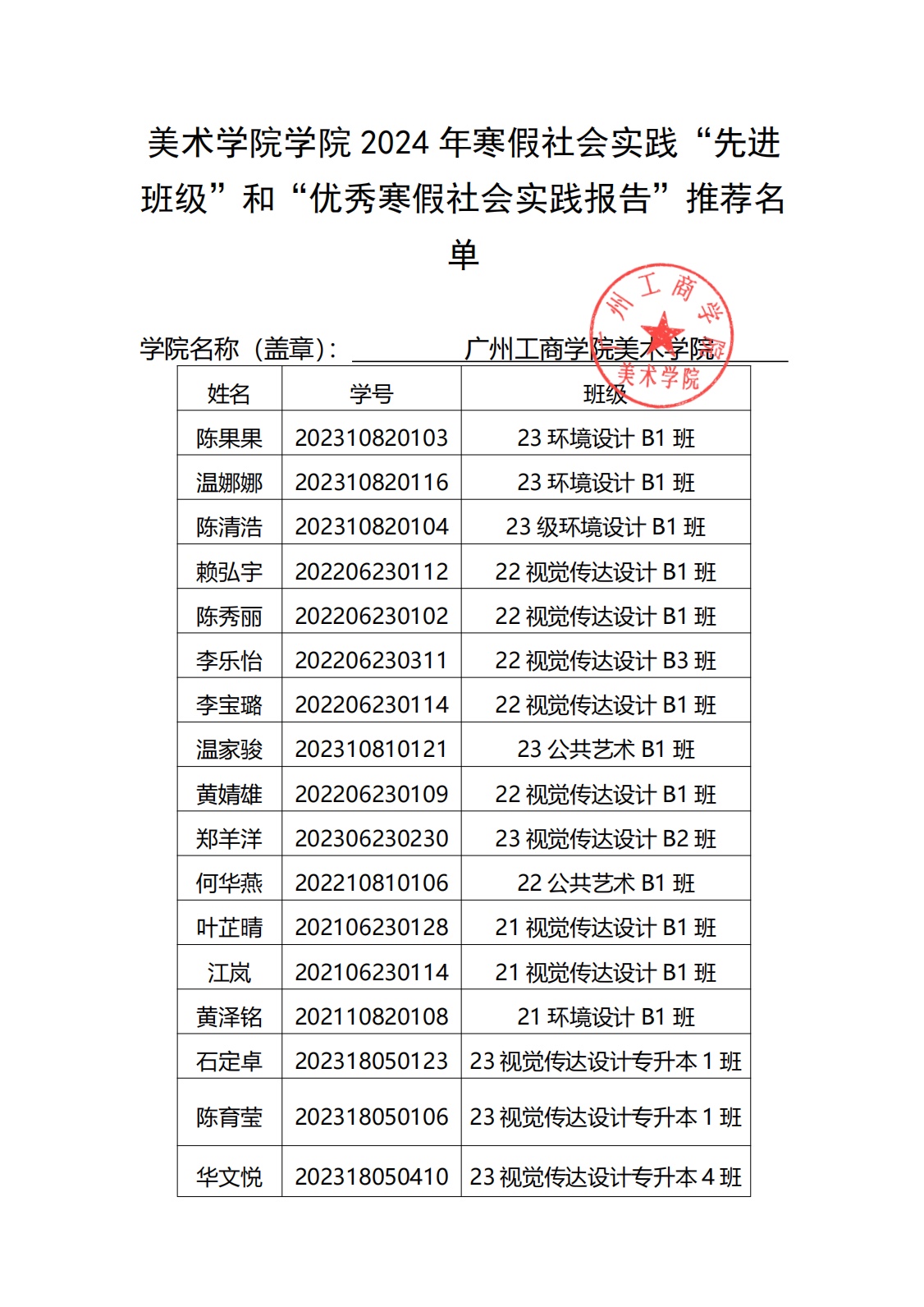 美术学院学院 2024 年寒假社会实践“先进班级”和“优秀寒假社会实践报告”推荐名单

学院名称（盖章）： 广州工商学院美术学院

广州工商学院
美术学院

| 姓名 | 学号 | 班级 |
|---|---|---|
| 陈果果 | 202310820103 | 23 环境设计 B1 班 |
| 温娜娜 | 202310820116 | 23 环境设计 B1 班 |
| 陈清浩 | 202310820104 | 23 级环境设计 B1 班 |
| 赖弘宇 | 202206230112 | 22 视觉传达设计 B1 班 |
| 陈秀丽 | 202206230102 | 22 视觉传达设计 B1 班 |
| 李乐怡 | 202206230311 | 22 视觉传达设计 B3 班 |
| 李宝璐 | 202206230114 | 22 视觉传达设计 B1 班 |
| 温家骏 | 202310810121 | 23 公共艺术 B1 班 |
| 黄婧雄 | 202206230109 | 22 视觉传达设计 B1 班 |
| 郑羊洋 | 202306230230 | 23 视觉传达设计 B2 班 |
| 何华燕 | 202210810106 | 22 公共艺术 B1 班 |
| 叶芷晴 | 202106230128 | 21 视觉传达设计 B1 班 |
| 江岚 | 202106230114 | 21 视觉传达设计 B1 班 |
| 黄泽铭 | 202110820108 | 21 环境设计 B1 班 |
| 石定卓 | 202318050123 | 23 视觉传达设计专升本 1 班 |
| 陈育莹 | 202318050106 | 23 视觉传达设计专升本 1 班 |
| 华文悦 | 202318050410 | 23 视觉传达设计专升本 4 班 |